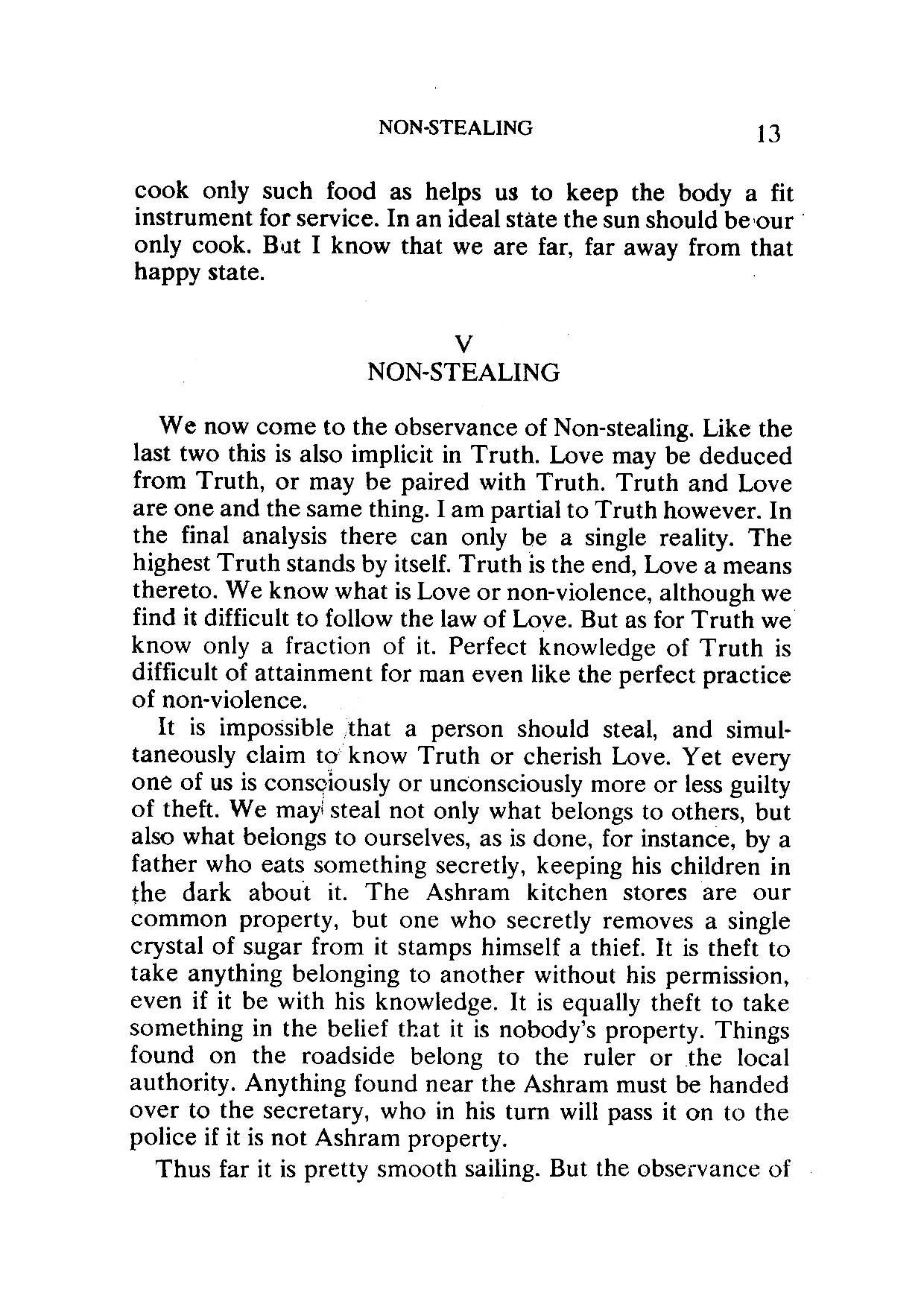 NON-STEALING 13

cook only such food as helps us to keep the body a fit instrument for service. In an ideal state the sun should be our only cook. But I know that we are far, far away from that happy state.

V
NON-STEALING

We now come to the observance of Non-stealing. Like the last two this is also implicit in Truth. Love may be deduced from Truth, or may be paired with Truth. Truth and Love are one and the same thing. I am partial to Truth however. In the final analysis there can only be a single reality. The highest Truth stands by itself. Truth is the end, Love a means thereto. We know what is Love or non-violence, although we find it difficult to follow the law of Love. But as for Truth we know only a fraction of it. Perfect knowledge of Truth is difficult of attainment for man even like the perfect practice of non-violence.

It is impossible that a person should steal, and simultaneously claim to know Truth or cherish Love. Yet every one of us is consciously or unconsciously more or less guilty of theft. We may steal not only what belongs to others, but also what belongs to ourselves, as is done, for instance, by a father who eats something secretly, keeping his children in the dark about it. The Ashram kitchen stores are our common property, but one who secretly removes a single crystal of sugar from it stamps himself a thief. It is theft to take anything belonging to another without his permission, even if it be with his knowledge. It is equally theft to take something in the belief that it is nobody's property. Things found on the roadside belong to the ruler or the local authority. Anything found near the Ashram must be handed over to the secretary, who in his turn will pass it on to the police if it is not Ashram property.

Thus far it is pretty smooth sailing. But the observance of